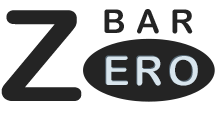 Z BAR
ERO